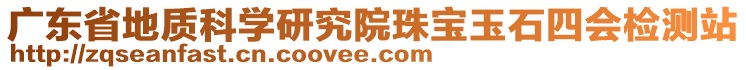 广东省地质科学研究院珠宝玉石四会检测站
http://zqseanfast.cn.coovee.com